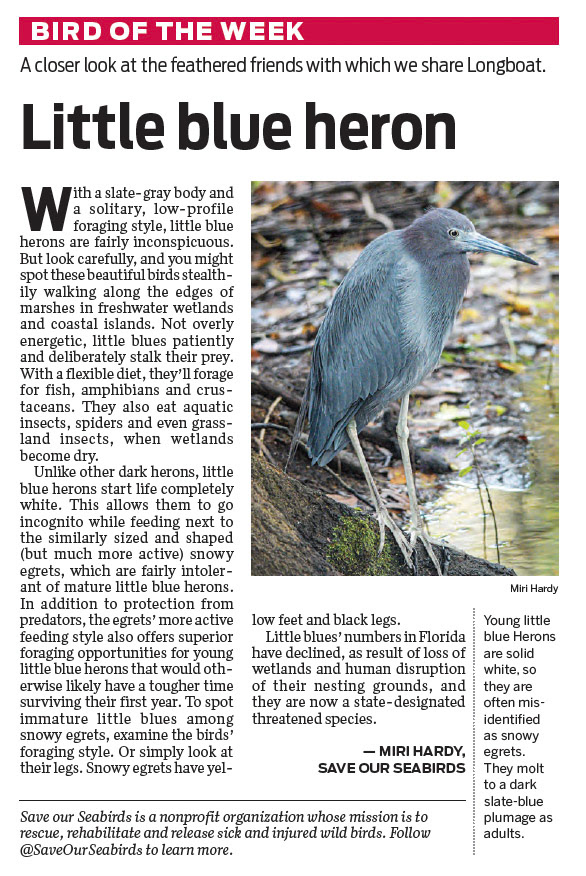 BIRD OF THE WEEK

A closer look at the feathered friends with which we share Longboat.

Little blue heron

With a slate-gray body and a solitary, low-profile foraging style, little blue herons are fairly inconspicuous. But look carefully, and you might spot these beautiful birds stealthily walking along the edges of marshes in freshwater wetlands and coastal islands. Not overly energetic, little blues patiently and deliberately stalk their prey. With a flexible diet, they'll forage for fish, amphibians and crustaceans. They also eat aquatic insects, spiders and even grassland insects, when wetlands become dry.

Unlike other dark herons, little blue herons start life completely white. This allows them to go incognito while feeding next to the similarly sized and shaped (but much more active) snowy egrets, which are fairly intolerant of mature little blue herons. In addition to protection from predators, the egrets' more active feeding style also offers superior foraging opportunities for young little blue herons that would otherwise likely have a tougher time surviving their first year. To spot immature little blues among snowy egrets, examine the birds' foraging style. Or simply look at their legs. Snowy egrets have yellow feet and black legs.

Little blues' numbers in Florida have declined, as result of loss of wetlands and human disruption of their nesting grounds, and they are now a state-designated threatened species.

— MIRI HARDY, SAVE OUR SEABIRDS

Miri Hardy

Young little blue Herons are solid white, so they are often misidentified as snowy egrets. They molt to a dark slate-blue plumage as adults.

Save our Seabirds is a nonprofit organization whose mission is to rescue, rehabilitate and release sick and injured wild birds. Follow @SaveOurSeabirds to learn more.